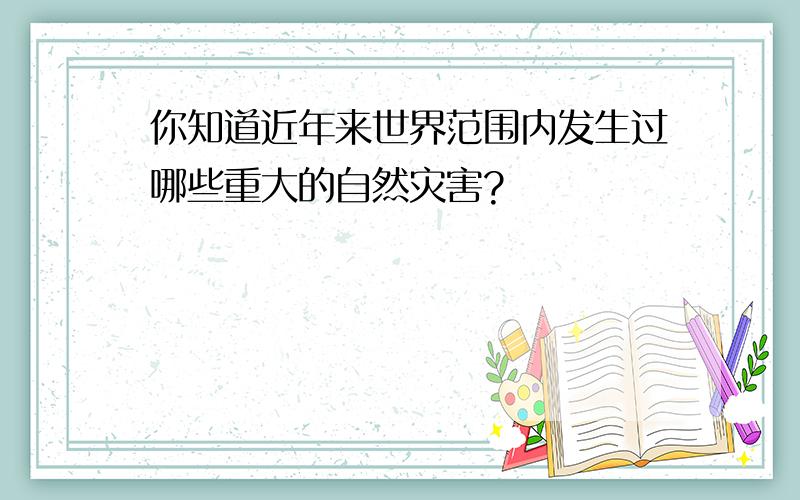 你知道近年来世界范围内发生过哪些重大的自然灾害?